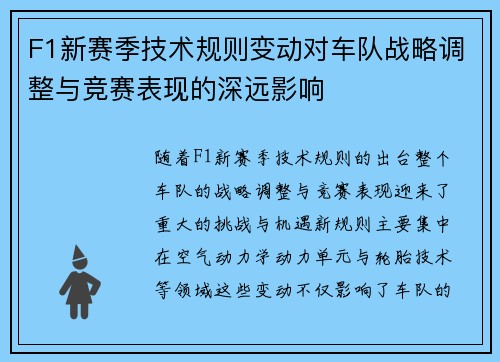 F1新赛季技术规则变动对车队战略调整与竞赛表现的深远影响

随着F1新赛季技术规则的出台整个车队的战略调整与竞赛表现迎来了重大的挑战与机遇新规则主要集中在空气动力学动力单元与轮胎技术等领域这些变动不仅影响了车队的